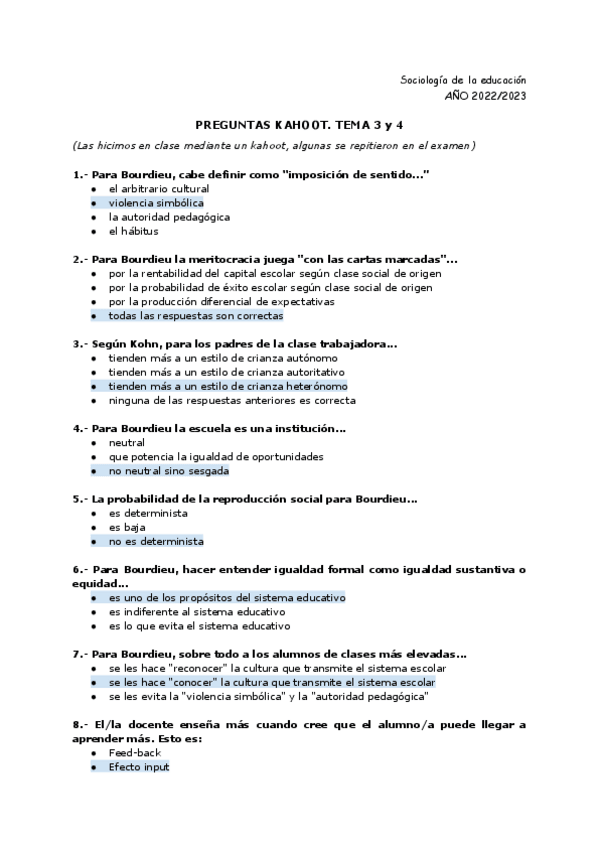 Sociología de la educación
AÑO 2022/2023

PREGUNTAS KAHOOT. TEMA 3 y 4

(Las hicimos en clase mediante un kahoot, algunas se repitieron en el examen)

1.- Para Bourdieu, cabe definir como "imposición de sentido..."
- el arbitrario cultural
- violencia simbólica
- la autoridad pedagógica
- el hábitus

2.- Para Bourdieu la meritocracia juega "con las cartas marcadas"...
- por la rentabilidad del capital escolar según clase social de origen
- por la probabilidad de éxito escolar según clase social de origen
- por la producción diferencial de expectativas
- todas las respuestas son correctas

3.- Según Kohn, para los padres de la clase trabajadora...
- tienden más a un estilo de crianza autónomo
- tienden más a un estilo de crianza autoritativo
- tienden más a un estilo de crianza heterónomo
- ninguna de las respuestas anteriores es correcta

4.- Para Bourdieu la escuela es una institución...
- neutral
- que potencia la igualdad de oportunidades
- no neutral sino sesgada

5.- La probabilidad de la reproducción social para Bourdieu...
- es determinista
- es baja
- no es determinista

6.- Para Bourdieu, hacer entender igualdad formal como igualdad sustantiva o equidad...
- es uno de los propósitos del sistema educativo
- es indiferente al sistema educativo
- es lo que evita el sistema educativo

7.- Para Bourdieu, sobre todo a los alumnos de clases más elevadas...
- se les hace "reconocer" la cultura que transmite el sistema escolar
- se les hace "conocer" la cultura que transmite el sistema escolar
- se les evita la "violencia simbólica" y la "autoridad pedagógica"

8.- El/la docente enseña más cuando cree que el alumno/a puede llegar a aprender más. Esto es:
- Feed-back
- Efecto input